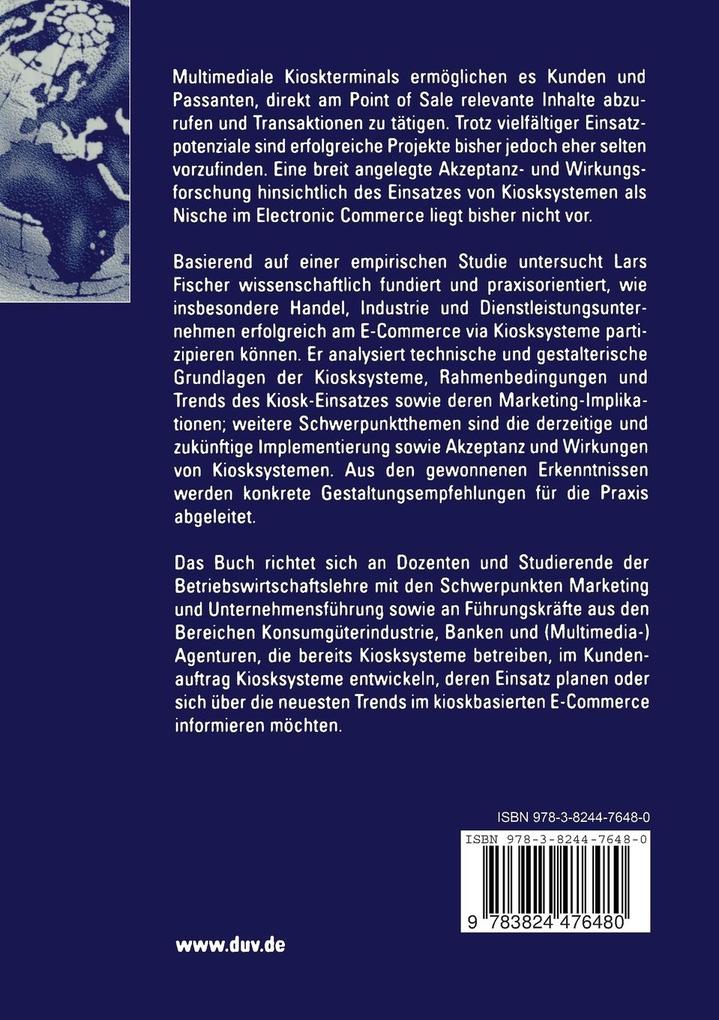 Multimediale Kioskterminals ermöglichen es Kunden und Passanten, direkt am Point of Sale relevante Inhalte abzurufen und Transaktionen zu tätigen. Trotz vielfältiger Einsatzpotenziale sind erfolgreiche Projekte bisher jedoch eher selten vorzufinden. Eine breit angelegte Akzeptanz- und Wirkungsforschung hinsichtlich des Einsatzes von Kiosksystemen als Nische im Electronic Commerce liegt bisher nicht vor.

Basierend auf einer empirischen Studie untersucht Lars Fischer wissenschaftlich fundiert und praxisorientiert, wie insbesondere Handel, Industrie und Dienstleistungsunternehmen erfolgreich am E-Commerce via Kiosksysteme partizipieren können. Er analysiert technische und gestalterische Grundlagen der Kiosksysteme, Rahmenbedingungen und Trends des Kiosk-Einsatzes sowie deren Marketing-Implikationen; weitere Schwerpunktthemen sind die derzeitige und zukünftige Implementierung sowie Akzeptanz und Wirkungen von Kiosksystemen. Aus den gewonnenen Erkenntnissen werden konkrete Gestaltungsempfehlungen für die Praxis abgeleitet.

Das Buch richtet sich an Dozenten und Studierende der Betriebswirtschaftslehre mit den Schwerpunkten Marketing und Unternehmensführung sowie an Führungskräfte aus den Bereichen Konsumgüterindustrie, Banken und (Multimedia-) Agenturen, die bereits Kiosksysteme betreiben, im Kundenauftrag Kiosksysteme entwickeln, deren Einsatz planen oder sich über die neuesten Trends im kioskbasierten E-Commerce informieren möchten.

ISBN 978-3-8244-7648-0

ISBN 978-3-8244-7648-0

9 783824 476480

www.duv.de